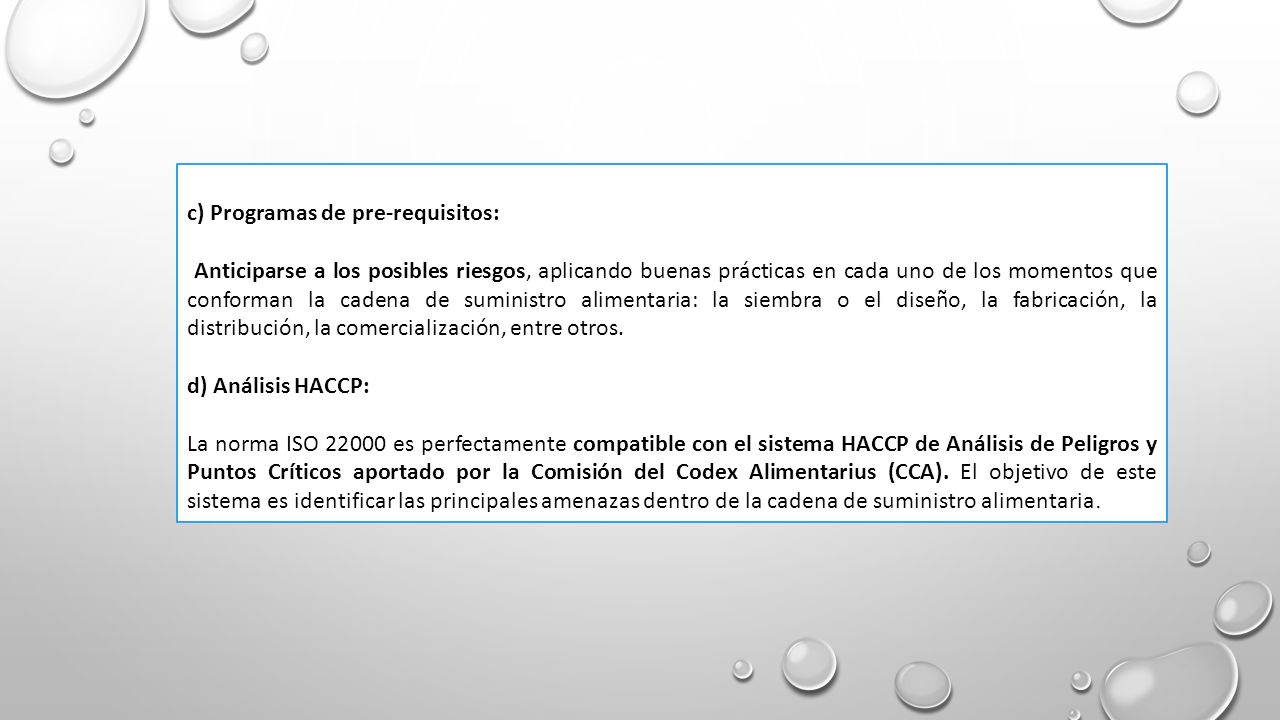 c) Programas de pre-requisitos:

Anticiparse a los posibles riesgos, aplicando buenas prácticas en cada uno de los momentos que conforman la cadena de suministro alimentaria: la siembra o el diseño, la fabricación, la distribución, la comercialización, entre otros.

d) Análisis HACCP:

La norma ISO 22000 es perfectamente compatible con el sistema HACCP de Análisis de Peligros y Puntos Críticos aportado por la Comisión del Codex Alimentarius (CCA). El objetivo de este sistema es identificar las principales amenazas dentro de la cadena de suministro alimentaria.